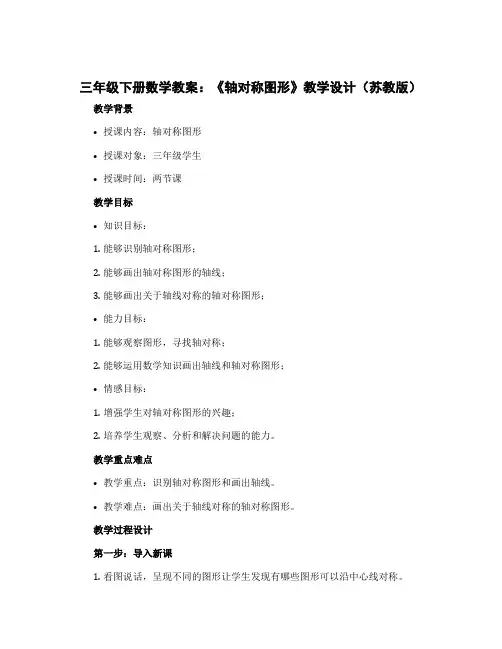 三年级下册数学教案：《轴对称图形》教学设计（苏教版）

教学背景

• 授课内容：轴对称图形

• 授课对象：三年级学生

• 授课时间：两节课

教学目标

• 知识目标：

1. 能够识别轴对称图形；

2. 能够画出轴对称图形的轴线；

3. 能够画出关于轴线对称的轴对称图形；

• 能力目标：

1. 能够观察图形，寻找轴对称；

2. 能够运用数学知识画出轴线和轴对称图形；

• 情感目标：

1. 增强学生对轴对称图形的兴趣；

2. 培养学生观察、分析和解决问题的能力。

教学重点难点

• 教学重点：识别轴对称图形和画出轴线。

• 教学难点：画出关于轴线对称的轴对称图形。

教学过程设计

第一步：导入新课

1. 看图说话，呈现不同的图形让学生发现有哪些图形可以沿中心线对称。